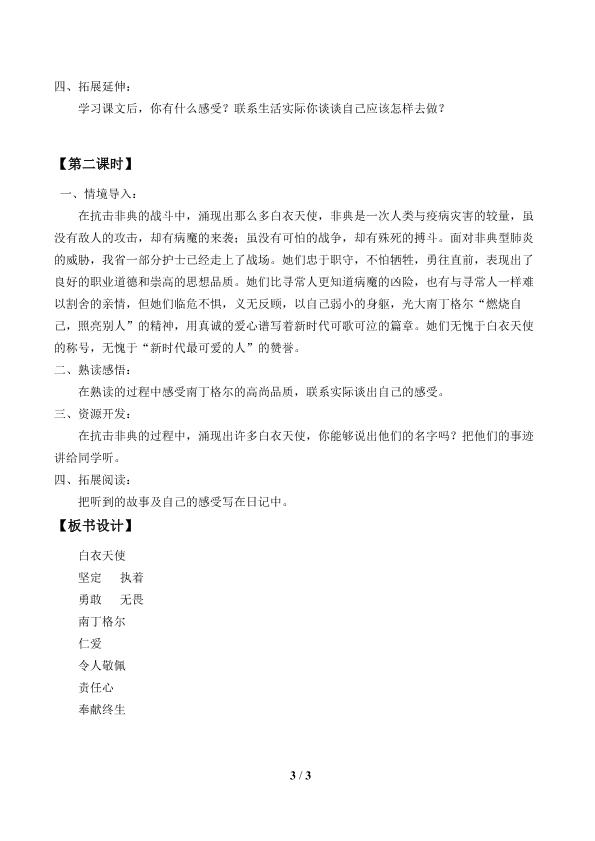 四、拓展延伸：

学习课文后，你有什么感受？联系生活实际你谈谈自己应该怎样去做？

【第二课时】

一、情境导入：

在抗击非典的战斗中，涌现出那么多白衣天使，非典是一次人类与疫病灾害的较量，虽没有敌人的攻击，却有病魔的来袭；虽没有可怕的战争，却有殊死的搏斗。面对非典型肺炎的威胁，我省一部分护士已经走上了战场。她们忠于职守，不怕牺牲，勇往直前，表现出了良好的职业道德和崇高的思想品质。她们比寻常人更知道病魔的凶险，也有与寻常人一样难以割舍的亲情，但她们临危不惧，义无反顾，以自己弱小的身躯，光大南丁格尔"燃烧自己，照亮别人"的精神，用真诚的爱心谱写着新时代可歌可泣的篇章。她们无愧于白衣天使的称号，无愧于"新时代最可爱的人"的赞誉。

二、熟读感悟：

在熟读的过程中感受南丁格尔的高尚品质，联系实际谈出自己的感受。

三、资源开发：

在抗击非典的过程中，涌现出许多白衣天使，你能够说出他们的名字吗？把他们的事迹讲给同学听。

四、拓展阅读：

把听到的故事及自己的感受写在日记中。

【板书设计】

白衣天使

坚定　执着

勇敢　无畏

南丁格尔

仁爱

令人敬佩

责任心

奉献终生

3 / 3